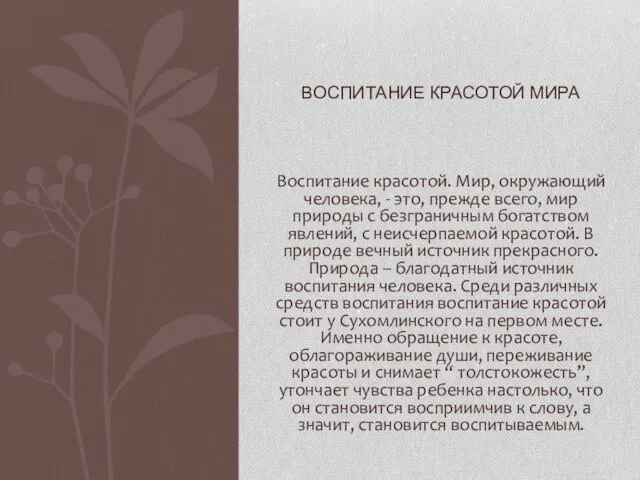 ВОСПИТАНИЕ КРАСОТОЙ МИРА

Воспитание красотой. Мир, окружающий человека, - это, прежде всего, мир природы с безграничным богатством явлений, с неисчерпаемой красотой. В природе вечный источник прекрасного. Природа – благодатный источник воспитания человека. Среди различных средств воспитания воспитание красотой стоит у Сухомлинского на первом месте. Именно обращение к красоте, облагораживание души, переживание красоты и снимает “ толстокожесть”, утончает чувства ребенка настолько, что он становится восприимчив к слову, а значит, становится воспитываемым.